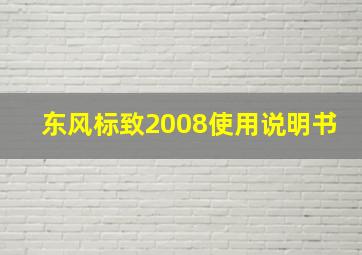 东风标致2008使用说明书